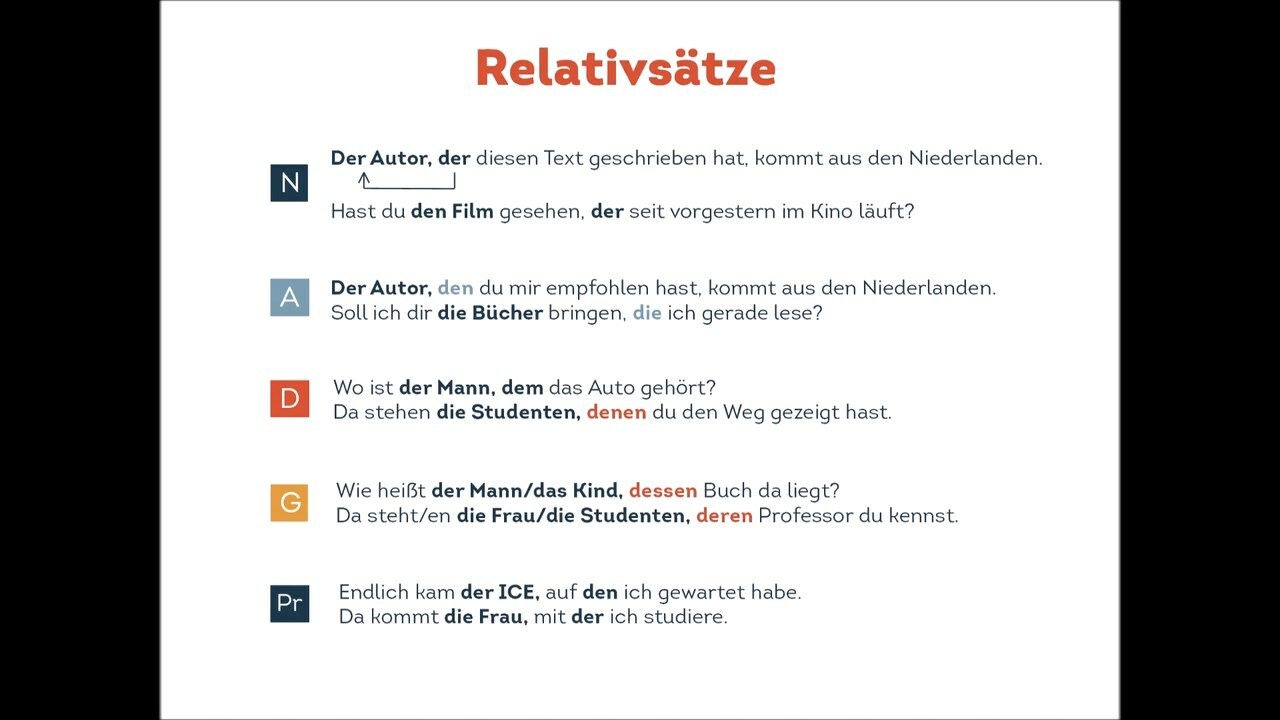 Relativsätze

N

Der Autor, der diesen Text geschrieben hat, kommt aus den Niederlanden.

Hast du den Film gesehen, der seit vorgestern im Kino läuft?

A

Der Autor, den du mir empfohlen hast, kommt aus den Niederlanden.
Soll ich dir die Bücher bringen, die ich gerade lese?

D

Wo ist der Mann, dem das Auto gehört?
Da stehen die Studenten, denen du den Weg gezeigt hast.

G

Wie heißt der Mann/das Kind, dessen Buch da liegt?
Da steht/en die Frau/die Studenten, deren Professor du kennst.

Pr

Endlich kam der ICE, auf den ich gewartet habe.
Da kommt die Frau, mit der ich studiere.